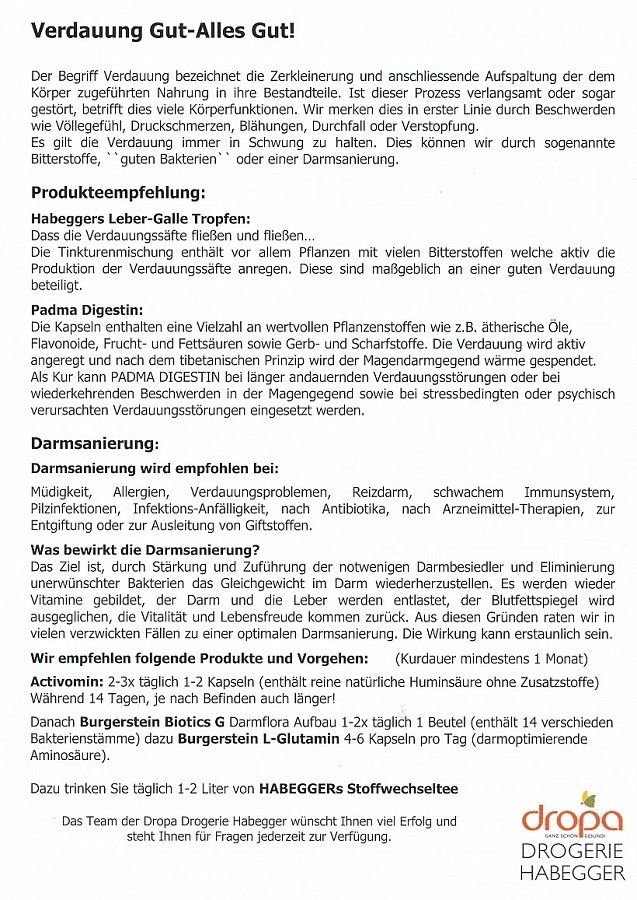 Verdauung Gut-Alles Gut!

Der Begriff Verdauung bezeichnet die Zerkleinerung und anschliessende Aufspaltung der dem Körper zugeführten Nahrung in ihre Bestandteile. Ist dieser Prozess verlangsamt oder sogar gestört, betrifft dies viele Körperfunktionen. Wir merken dies in erster Linie durch Beschwerden wie Völlegefühl, Druckschmerzen, Blähungen, Durchfall oder Verstopfung.
Es gilt die Verdauung immer in Schwung zu halten. Dies können wir durch sogenannte Bitterstoffe, ``guten Bakterien`` oder einer Darmsanierung.

Produkteempfehlung:

Habeggers Leber-Galle Tropfen:
Dass die Verdauungssäfte fließen und fließen…
Die Tinkturenmischung enthält vor allem Pflanzen mit vielen Bitterstoffen welche aktiv die Produktion der Verdauungssäfte anregen. Diese sind maßgeblich an einer guten Verdauung beteiligt.

Padma Digestin:
Die Kapseln enthalten eine Vielzahl an wertvollen Pflanzenstoffen wie z.B. ätherische Öle, Flavonoide, Frucht- und Fettsäuren sowie Gerb- und Scharfstoffe. Die Verdauung wird aktiv angeregt und nach dem tibetanischen Prinzip wird der Magendarmgegend wärme gespendet. Als Kur kann PADMA DIGESTIN bei länger andauernden Verdauungsstörungen oder bei wiederkehrenden Beschwerden in der Magengegend sowie bei stressbedingten oder psychisch verursachten Verdauungsstörungen eingesetzt werden.

Darmsanierung:

Darmsanierung wird empfohlen bei:

Müdigkeit, Allergien, Verdauungsproblemen, Reizdarm, schwachem Immunsystem, Pilzinfektionen, Infektions-Anfälligkeit, nach Antibiotika, nach Arzneimittel-Therapien, zur Entgiftung oder zur Ausleitung von Giftstoffen.

Was bewirkt die Darmsanierung?
Das Ziel ist, durch Stärkung und Zuführung der notwenigen Darmbesiedler und Eliminierung unerwünschter Bakterien das Gleichgewicht im Darm wiederherzustellen. Es werden wieder Vitamine gebildet, der Darm und die Leber werden entlastet, der Blutfettspiegel wird ausgeglichen, die Vitalität und Lebensfreude kommen zurück. Aus diesen Gründen raten wir in vielen verzwickten Fällen zu einer optimalen Darmsanierung. Die Wirkung kann erstaunlich sein.

Wir empfehlen folgende Produkte und Vorgehen: (Kurdauer mindestens 1 Monat)

Activomin: 2-3x täglich 1-2 Kapseln (enthält reine natürliche Huminsäure ohne Zusatzstoffe) Während 14 Tagen, je nach Befinden auch länger!

Danach Burgerstein Biotics G Darmflora Aufbau 1-2x täglich 1 Beutel (enthält 14 verschieden Bakterienstämme) dazu Burgerstein L-Glutamin 4-6 Kapseln pro Tag (darmoptimierende Aminosäure).

Dazu trinken Sie täglich 1-2 Liter von HABEGGERs Stoffwechseltee

Das Team der Dropa Drogerie Habegger wünscht Ihnen viel Erfolg und steht Ihnen für Fragen jederzeit zur Verfügung.

dropa
GANZ SCHÖN GESUND!
DROGERIE
HABEGGER